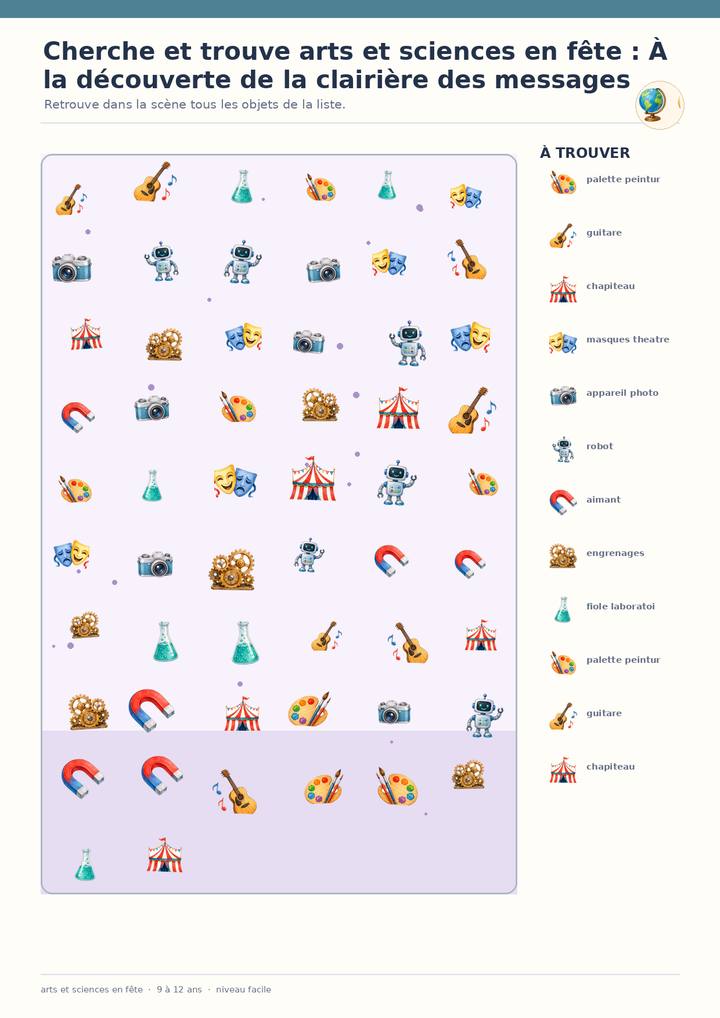 Cherche et trouve arts et sciences en fête : À la découverte de la clairière des messages

Retrouve dans la scène tous les objets de la liste.

À TROUVER

palette peintur

guitare

chapiteau

masques theatre

appareil photo

robot

aimant

engrenages

fiole laboratoi

palette peintur

guitare

chapiteau

arts et sciences en fête · 9 à 12 ans · niveau facile